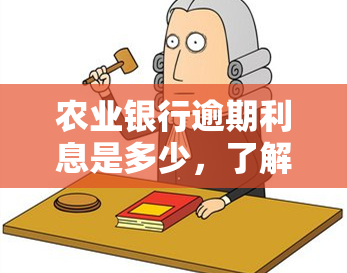 农业银行逾期利息是多少，了解